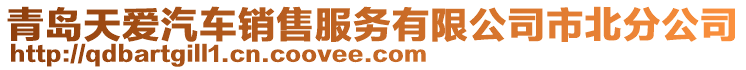 青岛天爱汽车销售服务有限公司市北分公司
http://qdbartgill1.cn.coovee.com